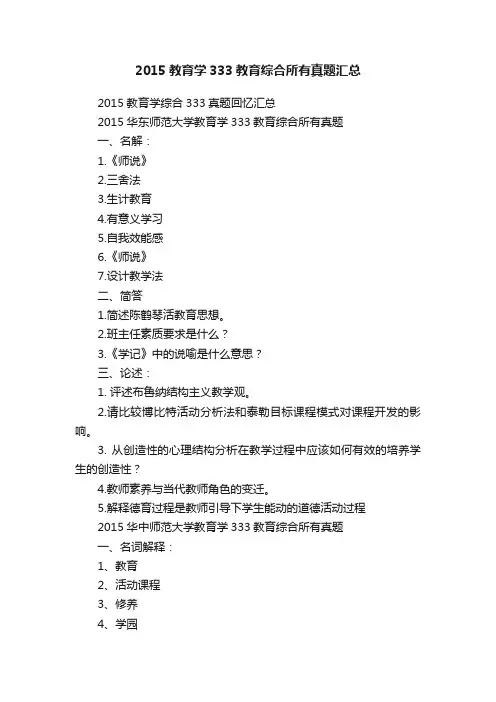 2015 教育学 333 教育综合所有真题汇总

2015 教育学综合 333 真题回忆汇总

2015 华东师范大学教育学 333 教育综合所有真题

一、名解：

1.《师说》

2.三舍法

3.生计教育

4.有意义学习

5.自我效能感

6.《师说》

7.设计教学法

二、简答

1.简述陈鹤琴活教育思想。

2.班主任素质要求是什么？

3.《学记》中的说喻是什么意思？

三、论述：

1. 评述布鲁纳结构主义教学观。

2.请比较博比特活动分析法和泰勒目标课程模式对课程开发的影响。

3. 从创造性的心理结构分析在教学过程中应该如何有效的培养学生的创造性？

4.教师素养与当代教师角色的变迁。

5.解释德育过程是教师引导下学生能动的道德活动过程

2015 华中师范大学教育学 333 教育综合所有真题

一、名词解释：

1、教育

2、活动课程

3、修养

4、学园